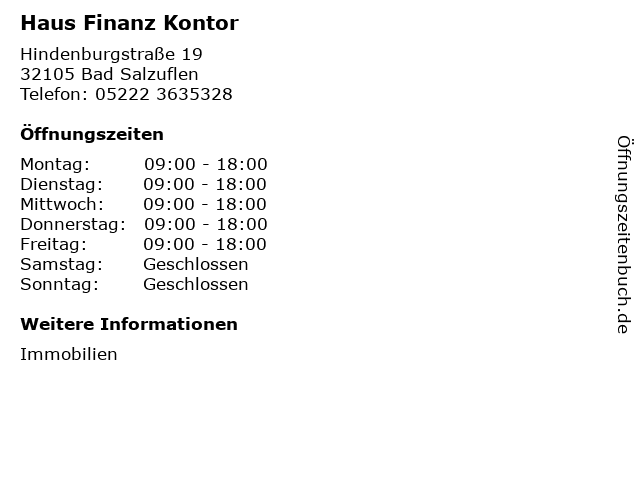 Haus Finanz Kontor

Hindenburgstraße 19
32105 Bad Salzuflen
Telefon: 05222 3635328

Öffnungszeiten

Montag: 09:00 - 18:00
Dienstag: 09:00 - 18:00
Mittwoch: 09:00 - 18:00
Donnerstag: 09:00 - 18:00
Freitag: 09:00 - 18:00
Samstag: Geschlossen
Sonntag: Geschlossen

Weitere Informationen

Immobilien

Öffnungszeitenbuch.de